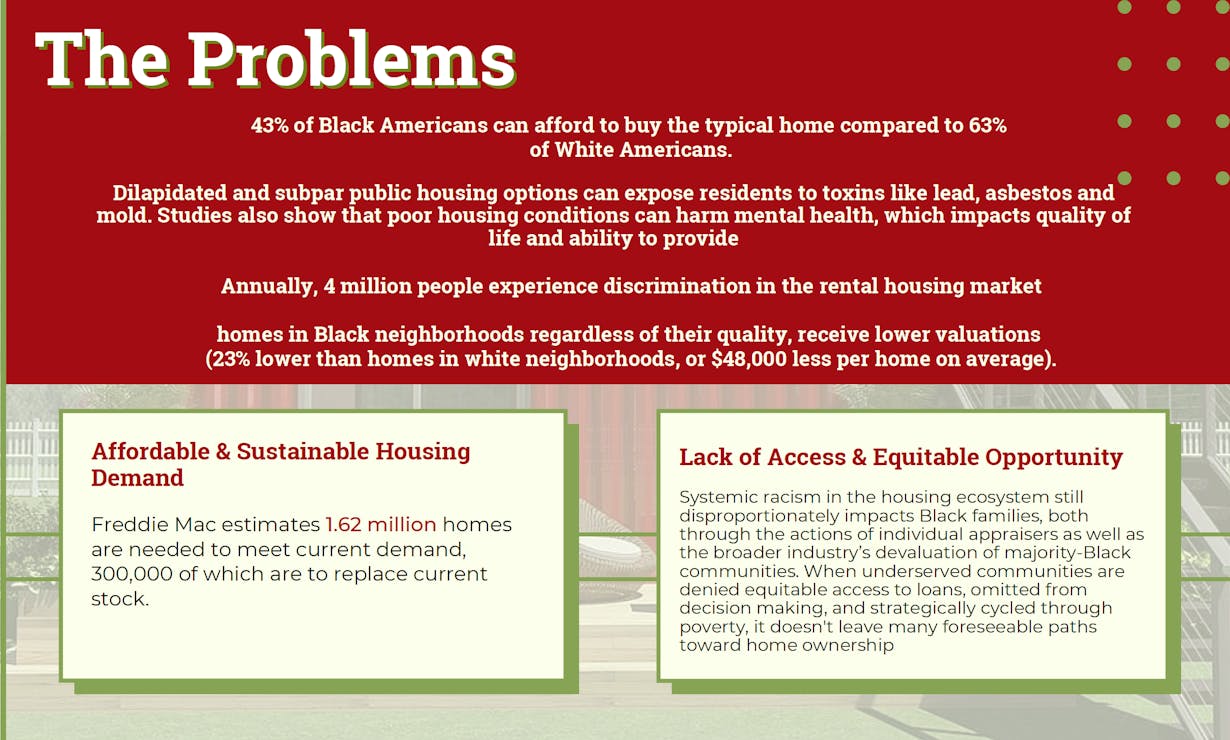 The Problems

43% of Black Americans can afford to buy the typical home compared to 63% of White Americans.

Dilapidated and subpar public housing options can expose residents to toxins like lead, asbestos and mold. Studies also show that poor housing conditions can harm mental health, which impacts quality of life and ability to provide

Annually, 4 million people experience discrimination in the rental housing market

homes in Black neighborhoods regardless of their quality, receive lower valuations (23% lower than homes in white neighborhoods, or $48,000 less per home on average).

Affordable & Sustainable Housing Demand

Freddie Mac estimates 1.62 million homes are needed to meet current demand, 300,000 of which are to replace current stock.

Lack of Access & Equitable Opportunity

Systemic racism in the housing ecosystem still disproportionately impacts Black families, both through the actions of individual appraisers as well as the broader industry's devaluation of majority-Black communities. When underserved communities are denied equitable access to loans, omitted from decision making, and strategically cycled through poverty, it doesn't leave many foreseeable paths toward home ownership